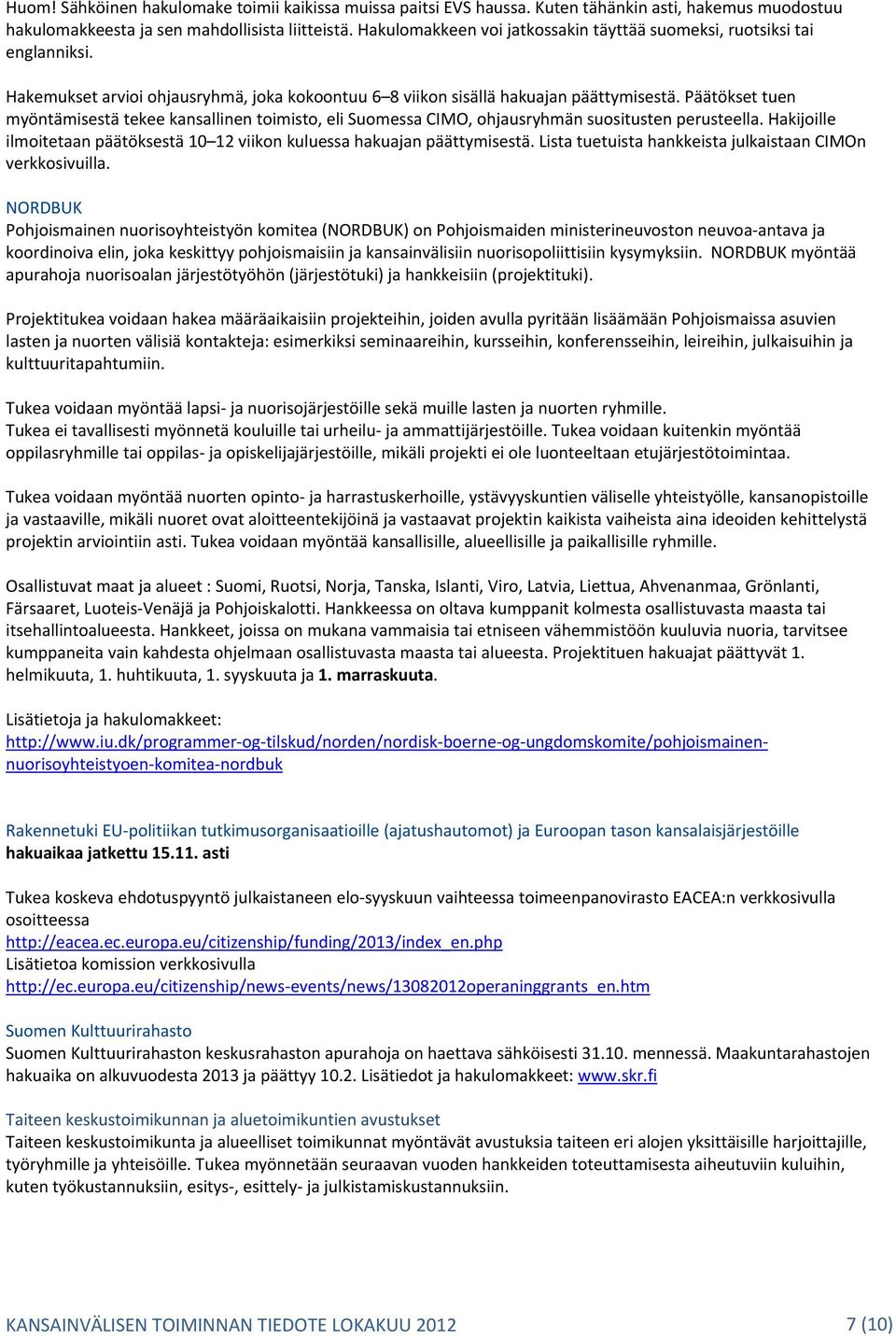 Huom! Sähköinen hakulomake toimii kaikissa muissa paitsi EVS haussa. Kuten tähänkin asti, hakemus muodostuu hakulomakkeesta ja sen mahdollisista liitteistä. Hakulomakkeen voi jatkossakin täyttää suomeksi, ruotsiksi tai englanniksi.

Hakemukset arvioi ohjausryhmä, joka kokoontuu 6–8 viikon sisällä hakuajan päättymisestä. Päätökset tuen myöntämisestä tekee kansallinen toimisto, eli Suomessa CIMO, ohjausryhmän suositusten perusteella. Hakijoille ilmoitetaan päätöksestä 10–12 viikon kuluessa hakuajan päättymisestä. Lista tuetuista hankkeista julkaistaan CIMOn verkkosivuilla.

NORDBUK
Pohjoismainen nuorisoyhteistyön komitea (NORDBUK) on Pohjoismaiden ministerineuvoston neuvoa-antava ja koordinoiva elin, joka keskittyy pohjoismaisiin ja kansainvälisiin nuorisopoliittisiin kysymyksiin. NORDBUK myöntää apurahoja nuorisoalan järjestötyöhön (järjestötuki) ja hankkeisiin (projektituki).

Projektitukea voidaan hakea määräaikaisiin projekteihin, joiden avulla pyritään lisäämään Pohjoismaissa asuvien lasten ja nuorten välisiä kontakteja: esimerkiksi seminaareihin, kursseihin, konferensseihin, leireihin, julkaisuihin ja kulttuuritapahtumiin.

Tukea voidaan myöntää lapsi- ja nuorisojärjestöille sekä muille lasten ja nuorten ryhmille.
Tukea ei tavallisesti myönnetä kouluille tai urheilu- ja ammattijärjestöille. Tukea voidaan kuitenkin myöntää oppilasryhmille tai oppilas- ja opiskelijajärjestöille, mikäli projekti ei ole luonteeltaan etujärjestötoimintaa.

Tukea voidaan myöntää nuorten opinto- ja harrastuskerhoille, ystävyyskuntien väliselle yhteistyölle, kansanopistoille ja vastaaville, mikäli nuoret ovat aloitteentekijöinä ja vastaavat projektin kaikista vaiheista aina ideoiden kehittelystä projektin arviointiin asti. Tukea voidaan myöntää kansallisille, alueellisille ja paikallisille ryhmille.

Osallistuvat maat ja alueet : Suomi, Ruotsi, Norja, Tanska, Islanti, Viro, Latvia, Liettua, Ahvenanmaa, Grönlanti, Färsaaret, Luoteis-Venäjä ja Pohjoiskalotti. Hankkeessa on oltava kumppanit kolmesta osallistuvasta maasta tai itsehallintoalueesta. Hankkeet, joissa on mukana vammaisia tai etniseen vähemmistöön kuuluvia nuoria, tarvitsee kumppaneita vain kahdesta ohjelmaan osallistuvasta maasta tai alueesta. Projektituen hakuajat päättyvät 1. helmikuuta, 1. huhtikuuta, 1. syyskuuta ja 1. marraskuuta.

Lisätietoja ja hakulomakkeet:
http://www.iu.dk/programmer-og-tilskud/norden/nordisk-boerne-og-ungdomskomite/pohjoismainen-nuorisoyhteistyoen-komitea-nordbuk

Rakennetuki EU-politiikan tutkimusorganisaatioille (ajatushautomot) ja Euroopan tason kansalaisjärjestöille
hakuaikaa jatkettu 15.11. asti

Tukea koskeva ehdotuspyyntö julkaistaneen elo-syyskuun vaihteessa toimeenpanovirasto EACEA:n verkkosivulla osoitteessa
http://eacea.ec.europa.eu/citizenship/funding/2013/index_en.php
Lisätietoa komission verkkosivulla
http://ec.europa.eu/citizenship/news-events/news/13082012operaninggrants_en.htm

Suomen Kulttuurirahasto
Suomen Kulttuurirahaston keskusrahaston apurahoja on haettava sähköisesti 31.10. mennessä. Maakuntarahastojen hakuaika on alkuvuodesta 2013 ja päättyy 10.2. Lisätiedot ja hakulomakkeet: www.skr.fi

Taiteen keskustoimikunnan ja aluetoimikuntien avustukset
Taiteen keskustoimikunta ja alueelliset toimikunnat myöntävät avustuksia taiteen eri alojen yksittäisille harjoittajille, työryhmille ja yhteisöille. Tukea myönnetään seuraavan vuoden hankkeiden toteuttamisesta aiheutuviin kuluihin, kuten työkustannuksiin, esitys-, esittely- ja julkistamiskustannuksiin.

KANSAINVÄLISEN TOIMINNAN TIEDOTE LOKAKUU 2012 7 (10)